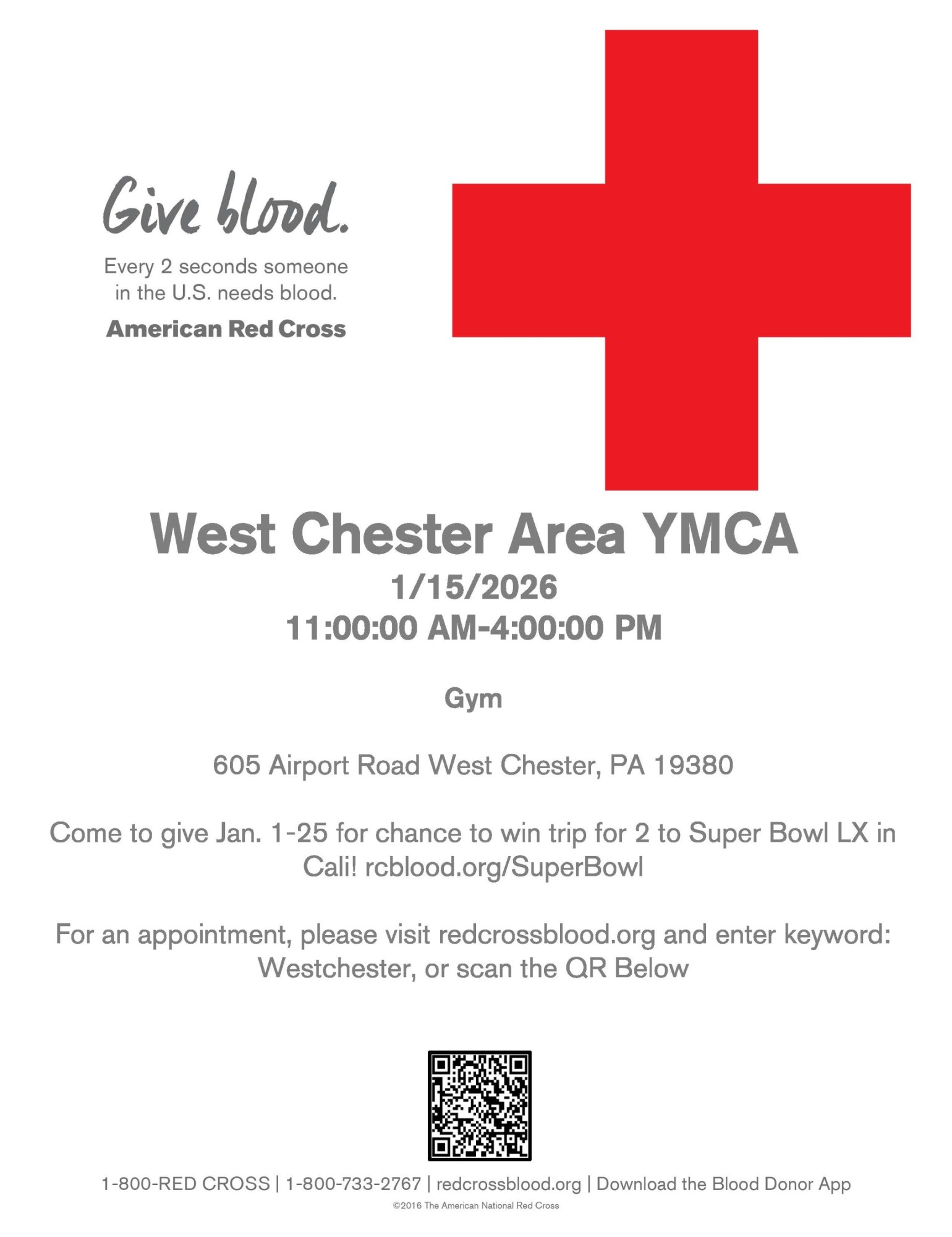 Give blood.

Every 2 seconds someone in the U.S. needs blood.

American Red Cross

West Chester Area YMCA

1/15/2026

11:00:00 AM-4:00:00 PM

Gym

605 Airport Road West Chester, PA 19380

Come to give Jan. 1-25 for chance to win trip for 2 to Super Bowl LX in Cali! rcblood.org/SuperBowl

For an appointment, please visit redcrossblood.org and enter keyword: Westchester, or scan the QR Below

1-800-RED CROSS | 1-800-733-2767 | redcrossblood.org | Download the Blood Donor App

©2016 The American National Red Cross